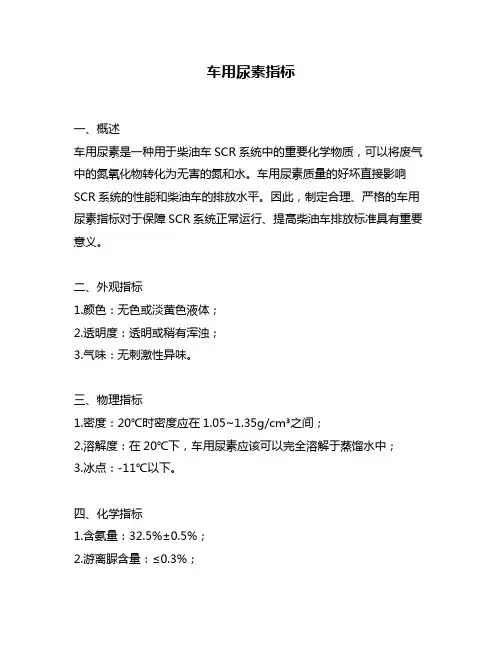 车用尿素指标

一、概述
车用尿素是一种用于柴油车 SCR 系统中的重要化学物质，可以将废气中的氮氧化物转化为无害的氮和水。车用尿素质量的好坏直接影响 SCR 系统的性能和柴油车的排放水平。因此，制定合理、严格的车用尿素指标对于保障 SCR 系统正常运行、提高柴油车排放标准具有重要意义。

二、外观指标
1.颜色：无色或淡黄色液体；
2.透明度：透明或稍有浑浊；
3.气味：无刺激性异味。

三、物理指标
1.密度：20℃时密度应在 1.05~1.35g/cm³之间；
2.溶解度：在 20℃下，车用尿素应该可以完全溶解于蒸馏水中；
3.冰点：-11℃以下。

四、化学指标
1.含氨量：32.5%±0.5%；
2.游离脲含量：≤0.3%；